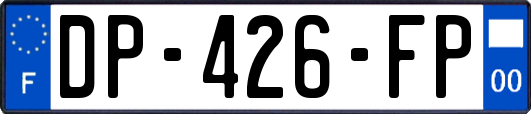 F

DP-426-FP

00